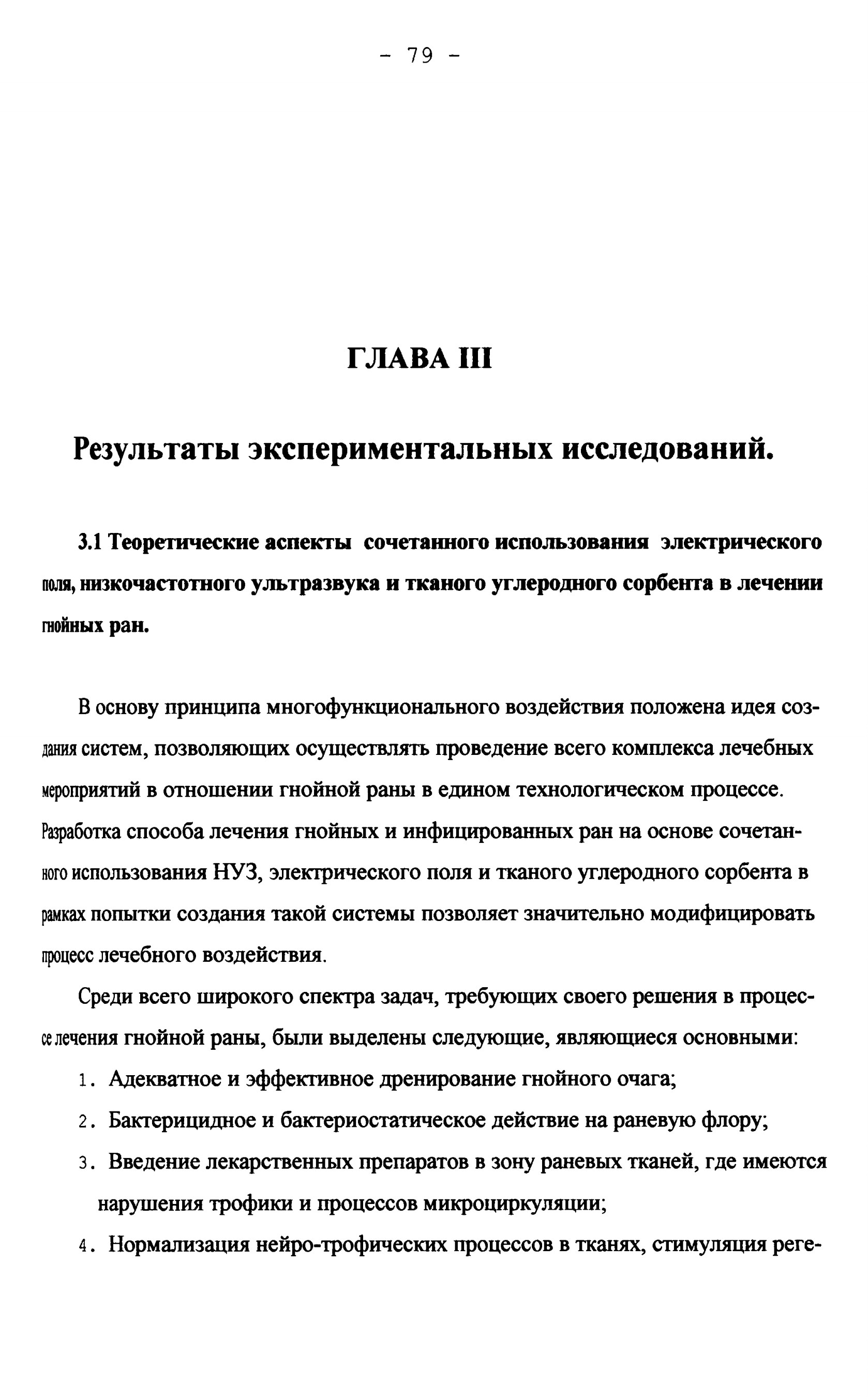 - 79 -

ГЛАВА III

Результаты экспериментальных исследований.

3.1 Теоретические аспекты сочетанного использования электрического поля, низкочастотного ультразвука и тканого углеродного сорбента в лечении гнойных ран.

В основу принципа многофункционального воздействия положена идея создания систем, позволяющих осуществлять проведение всего комплекса лечебных мероприятий в отношении гнойной раны в едином технологическом процессе. Разработка способа лечения гнойных и инфицированных ран на основе сочетанного использования НУЗ, электрического поля и тканого углеродного сорбента в рамках попытки создания такой системы позволяет значительно модифицировать процесс лечебного воздействия.

Среди всего широкого спектра задач, требующих своего решения в процессе лечения гнойной раны, были выделены следующие, являющиеся основными:

1. Адекватное и эффективное дренирование гнойного очага;
2. Бактерицидное и бактериостатическое действие на раневую флору;
3. Введение лекарственных препаратов в зону раневых тканей, где имеются нарушения трофики и процессов микроциркуляции;
4. Нормализация нейро-трофических процессов в тканях, стимуляция реге-